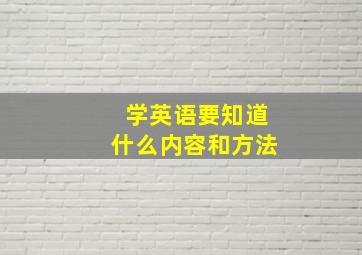 学英语要知道
什么内容和方法